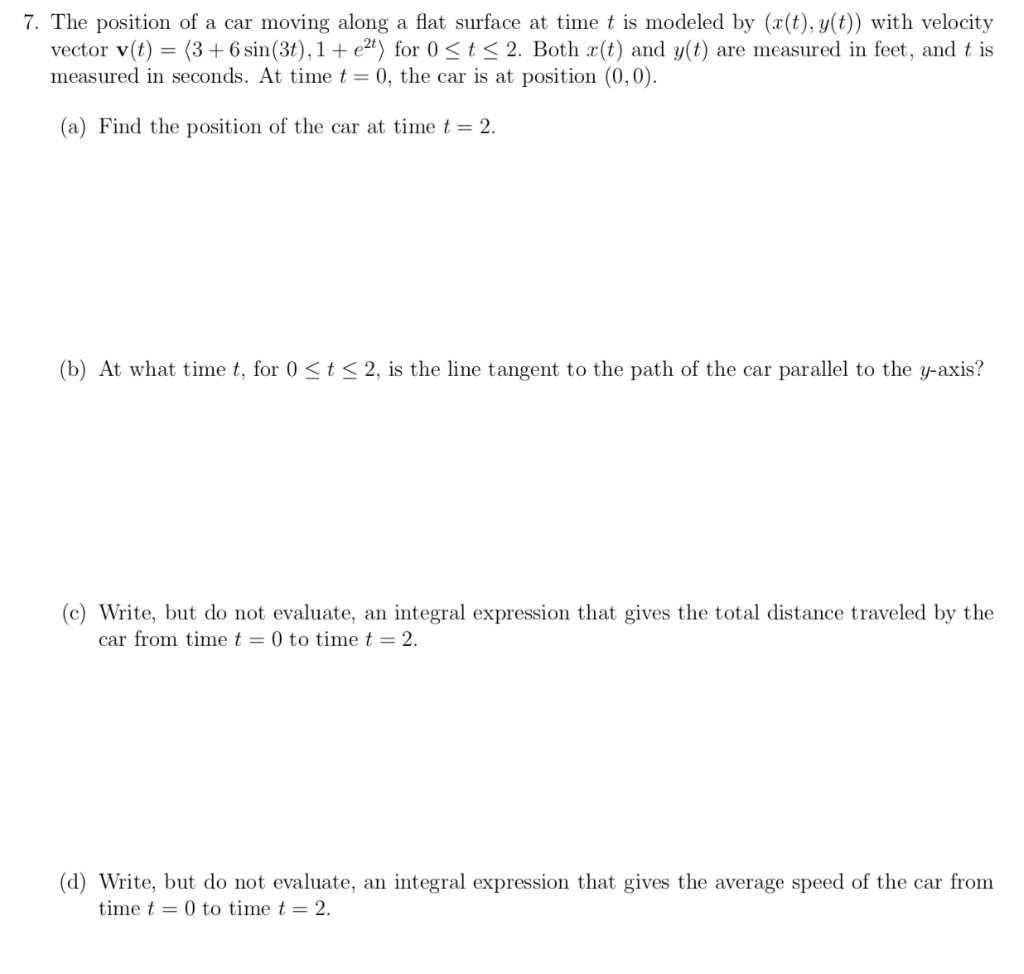 7. The position of a car moving along a flat surface at time $t$ is modeled by $(x(t), y(t))$ with velocity vector $\mathbf{v}(t) = \langle 3 + 6\sin(3t), 1 + e^{2t} \rangle$ for $0 \leq t \leq 2$. Both $x(t)$ and $y(t)$ are measured in feet, and $t$ is measured in seconds. At time $t = 0$, the car is at position $(0, 0)$.

(a) Find the position of the car at time $t = 2$.

(b) At what time $t$, for $0 \leq t \leq 2$, is the line tangent to the path of the car parallel to the $y$-axis?

(c) Write, but do not evaluate, an integral expression that gives the total distance traveled by the car from time $t = 0$ to time $t = 2$.

(d) Write, but do not evaluate, an integral expression that gives the average speed of the car from time $t = 0$ to time $t = 2$.